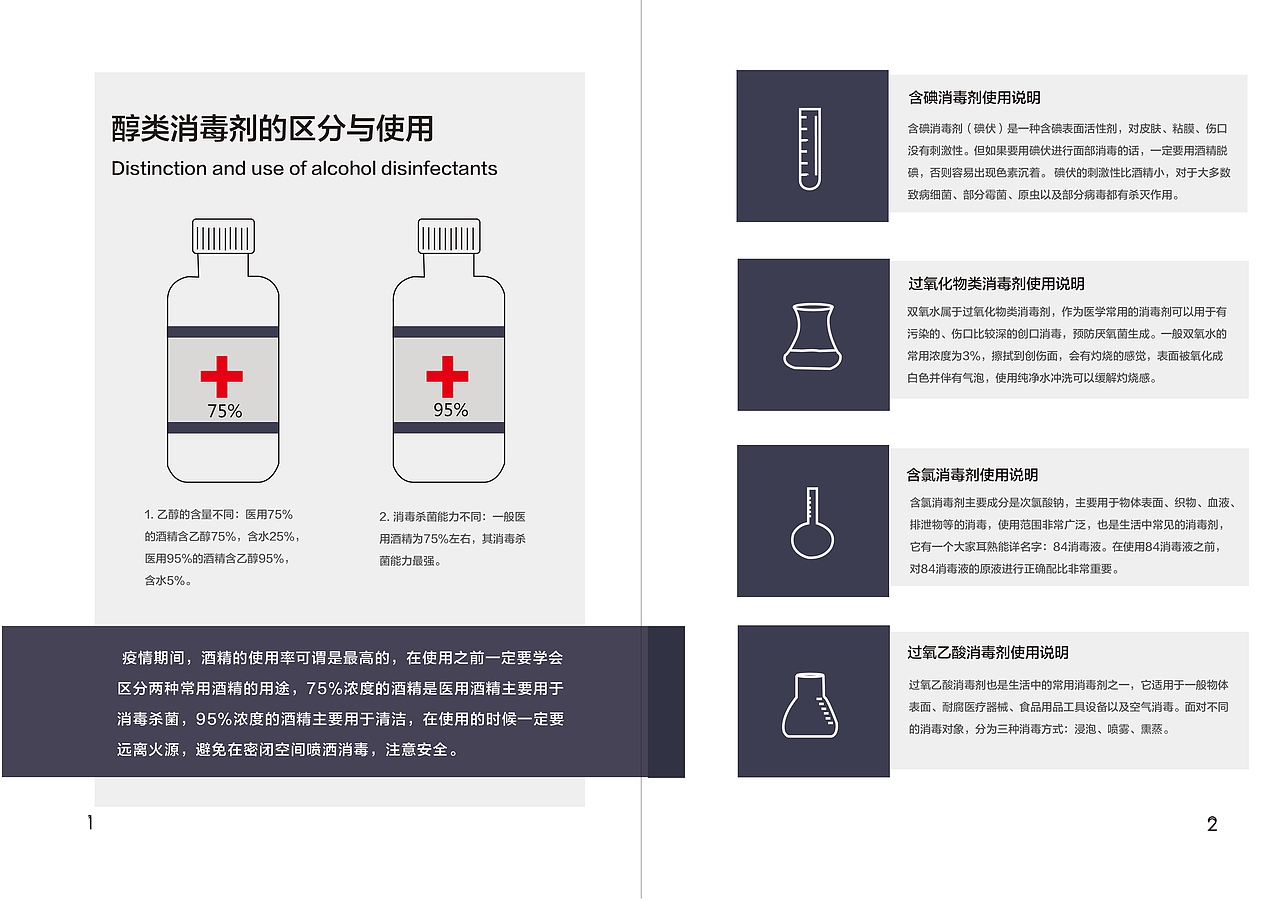 醇类消毒剂的区分与使用

Distinction and use of alcohol disinfectants

75%

95%

1. 乙醇的含量不同：医用75%的酒精含乙醇75%，含水25%，医用95%的酒精含乙醇95%，含水5%。

2. 消毒杀菌能力不同：一般医用酒精为75%左右，其消毒杀菌能力最强。

疫情期间，酒精的使用率可谓是最高的，在使用之前一定要学会区分两种常用酒精的用途，75%浓度的酒精是医用酒精主要用于消毒杀菌，95%浓度的酒精主要用于清洁，在使用的时候一定要远离火源，避免在密闭空间喷洒消毒，注意安全。

1

含碘消毒剂使用说明

含碘消毒剂（碘伏）是一种含碘表面活性剂，对皮肤、粘膜、伤口没有刺激性。但如果要用碘伏进行面部消毒的话，一定要用酒精脱碘，否则容易出现色素沉着。碘伏的刺激性比酒精小，对于大多数致病细菌、部分霉菌、原虫以及部分病毒都有杀灭作用。

过氧化物类消毒剂使用说明

双氧水属于过氧化物类消毒剂，作为医学常用的消毒剂可以用于有污染的、伤口比较深的创口消毒，预防厌氧菌生成。一般双氧水的常用浓度为3%，擦拭到创伤面，会有灼烧的感觉，表面被氧化成白色并伴有气泡，使用纯净水冲洗可以缓解灼烧感。

含氯消毒剂使用说明

含氯消毒剂主要成分是次氯酸钠，主要用于物体表面、织物、血液、排泄物等的消毒，使用范围非常广泛，也是生活中常见的消毒剂，它有一个大家耳熟能详名字：84消毒液。在使用84消毒液之前，对84消毒液的原液进行正确配比非常重要。

过氧乙酸消毒剂使用说明

过氧乙酸消毒剂也是生活中的常用消毒剂之一，它适用于一般物体表面、耐腐医疗器械、食品用品工具设备以及空气消毒。面对不同的消毒对象，分为三种消毒方式：浸泡、喷雾、熏蒸。

2